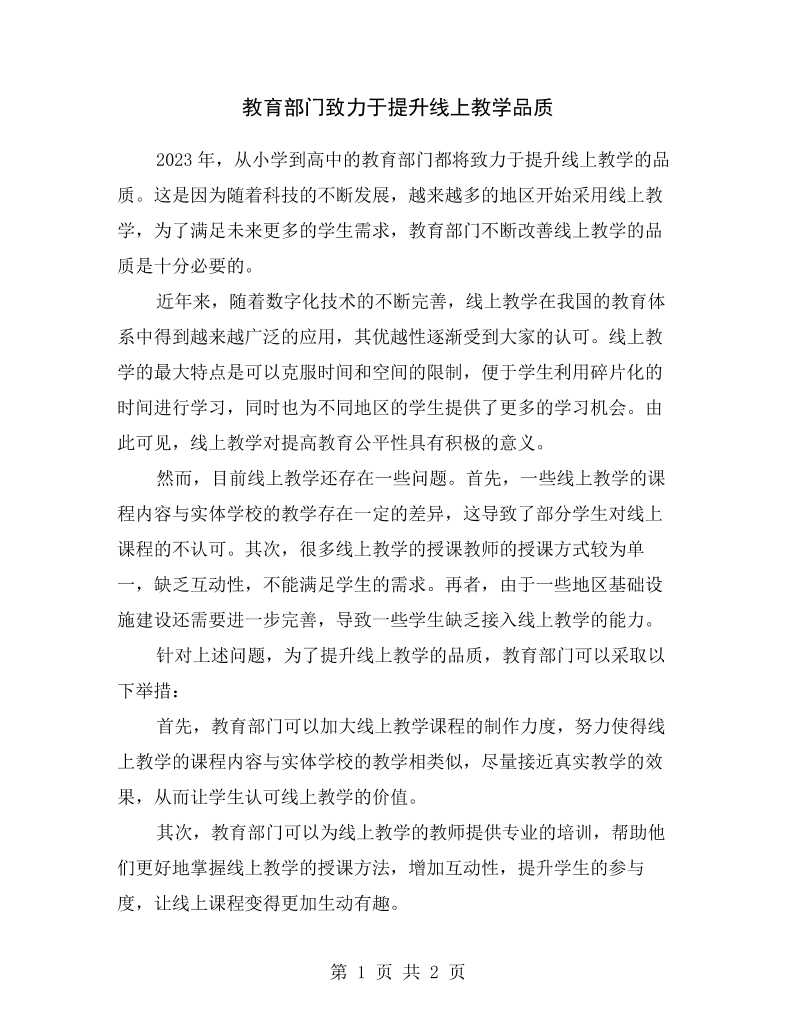 教育部门致力于提升线上教学品质

2023年，从小学到高中的教育部门都将致力于提升线上教学的品质。这是因为随着科技的不断发展，越来越多的地区开始采用线上教学，为了满足未来更多的学生需求，教育部门不断改善线上教学的品质是十分必要的。

近年来，随着数字化技术的不断完善，线上教学在我国的教育体系中得到越来越广泛的应用，其优越性逐渐受到大家的认可。线上教学的最大特点是可以克服时间和空间的限制，便于学生利用碎片化的时间进行学习，同时也为不同地区的学生提供了更多的学习机会。由此可见，线上教学对提高教育公平性具有积极的意义。

然而，目前线上教学还存在一些问题。首先，一些线上教学的课程内容与实体学校的教学存在一定的差异，这导致了部分学生对线上课程的不认可。其次，很多线上教学的授课教师的授课方式较为单一，缺乏互动性，不能满足学生的需求。再者，由于一些地区基础设施建设还需要进一步完善，导致一些学生缺乏接入线上教学的能力。

针对上述问题，为了提升线上教学的品质，教育部门可以采取以下举措：

首先，教育部门可以加大线上教学课程的制作力度，努力使得线上教学的课程内容与实体学校的教学相类似，尽量接近真实教学的效果，从而让学生认可线上教学的价值。

其次，教育部门可以为线上教学的教师提供专业的培训，帮助他们更好地掌握线上教学的授课方法，增加互动性，提升学生的参与度，让线上课程变得更加生动有趣。

第1页 共2页